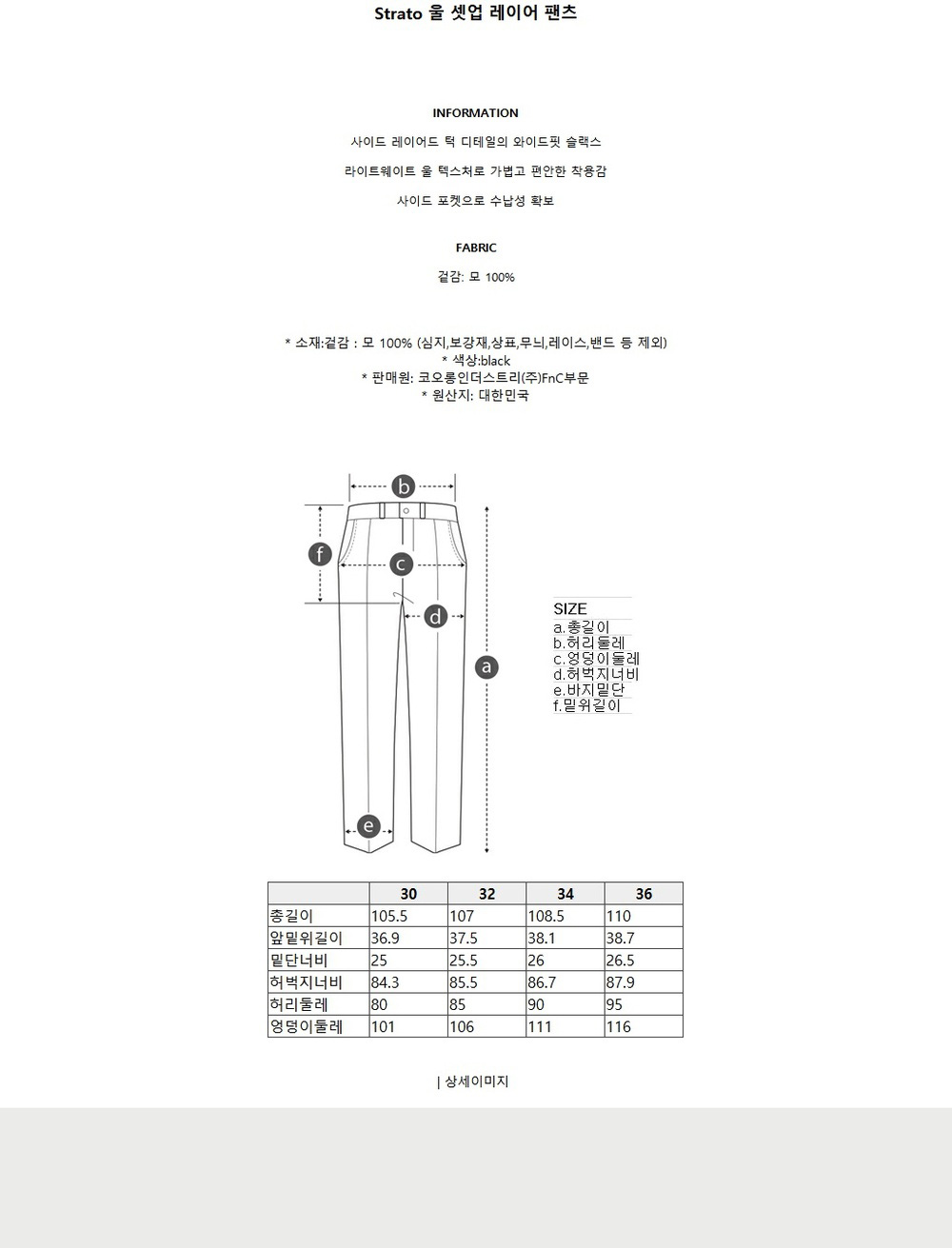 Strato 울 셋업 레이어 팬츠

INFORMATION

사이드 레이어드 턱 디테일의 와이드핏 슬랙스

라이트웨이트 울 텍스처로 가볍고 편안한 착용감

사이드 포켓으로 수납성 확보

FABRIC

겉감: 모 100%

* 소재:겉감 : 모 100% (심지,보강재,상표,무늬,레이스,밴드 등 제외)
* 색상:black
* 판매원: 코오롱인더스트리(주)FnC부문
* 원산지: 대한민국

b
f
c
d
a
e

SIZE
a.총길이
b.허리둘레
c.엉덩이둘레
d.허벅지너비
e.바지밑단
f.밑위길이

| | 30 | 32 | 34 | 36 |
|---|---|---|---|---|
| 총길이 | 105.5 | 107 | 108.5 | 110 |
| 앞밑위길이 | 36.9 | 37.5 | 38.1 | 38.7 |
| 밑단너비 | 25 | 25.5 | 26 | 26.5 |
| 허벅지너비 | 84.3 | 85.5 | 86.7 | 87.9 |
| 허리둘레 | 80 | 85 | 90 | 95 |
| 엉덩이둘레 | 101 | 106 | 111 | 116 |

| 상세이미지